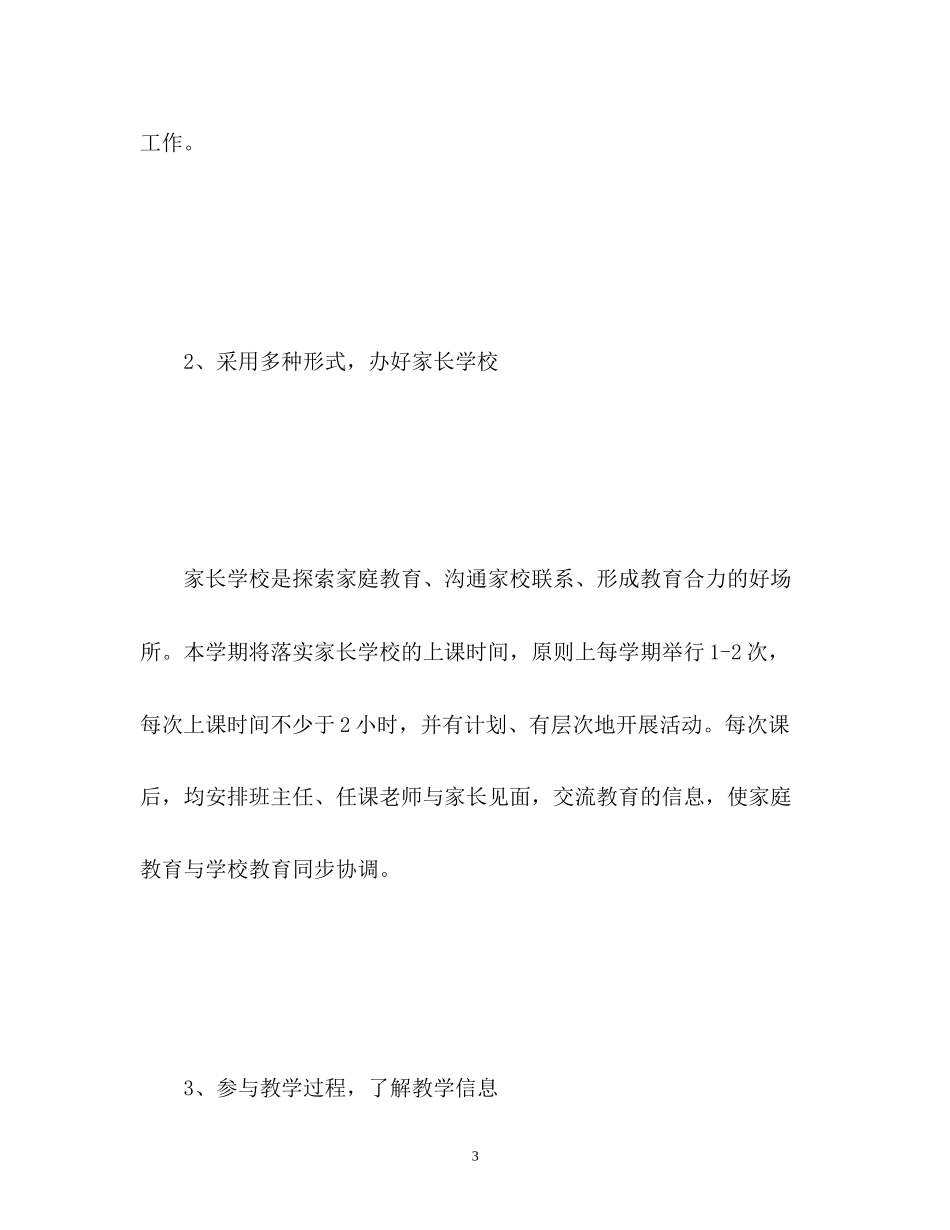 工作。

2、采用多种形式，办好家长学校

家长学校是探索家庭教育、沟通家校联系、形成教育合力的好场所。本学期将落实家长学校的上课时间，原则上每学期举行1-2次，每次上课时间不少于2小时，并有计划、有层次地开展活动。每次课后，均安排班主任、任课老师与家长见面，交流教育的信息，使家庭教育与学校教育同步协调。

3、参与教学过程，了解教学信息

3